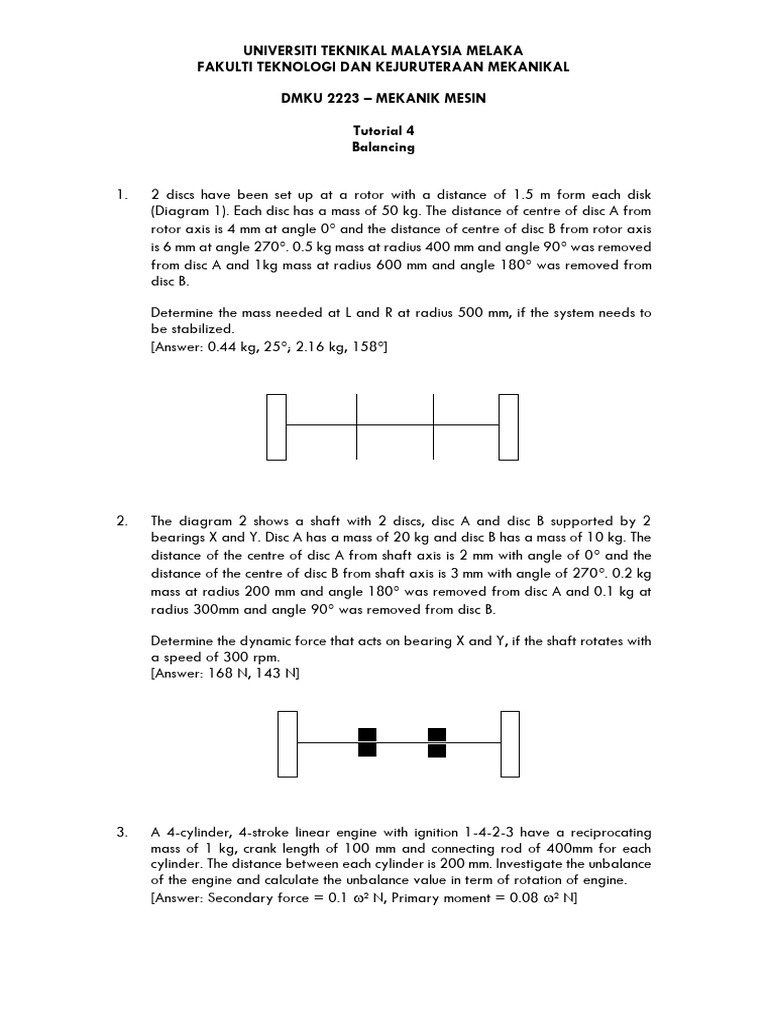 UNIVERSITI TEKNIKAL MALAYSIA MELAKA
FAKULTI TEKNOLOGI DAN KEJURUTERAAN MEKANIKAL

DMKU 2223 – MEKANIK MESIN

Tutorial 4
Balancing

1. 2 discs have been set up at a rotor with a distance of 1.5 m form each disk (Diagram 1). Each disc has a mass of 50 kg. The distance of centre of disc A from rotor axis is 4 mm at angle 0° and the distance of centre of disc B from rotor axis is 6 mm at angle 270°. 0.5 kg mass at radius 400 mm and angle 90° was removed from disc A and 1kg mass at radius 600 mm and angle 180° was removed from disc B.

Determine the mass needed at L and R at radius 500 mm, if the system needs to be stabilized.
[Answer: 0.44 kg, 25°; 2.16 kg, 158°]

2. The diagram 2 shows a shaft with 2 discs, disc A and disc B supported by 2 bearings X and Y. Disc A has a mass of 20 kg and disc B has a mass of 10 kg. The distance of the centre of disc A from shaft axis is 2 mm with angle of 0° and the distance of the centre of disc B from shaft axis is 3 mm with angle of 270°. 0.2 kg mass at radius 200 mm and angle 180° was removed from disc A and 0.1 kg at radius 300mm and angle 90° was removed from disc B.

Determine the dynamic force that acts on bearing X and Y, if the shaft rotates with a speed of 300 rpm.
[Answer: 168 N, 143 N]

3. A 4-cylinder, 4-stroke linear engine with ignition 1-4-2-3 have a reciprocating mass of 1 kg, crank length of 100 mm and connecting rod of 400mm for each cylinder. The distance between each cylinder is 200 mm. Investigate the unbalance of the engine and calculate the unbalance value in term of rotation of engine.
[Answer: Secondary force = 0.1 $\omega^2$ N, Primary moment = 0.08 $\omega^2$ N]